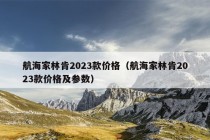 航海家林肯2023款价格（航海家林肯2023款价格及参数）